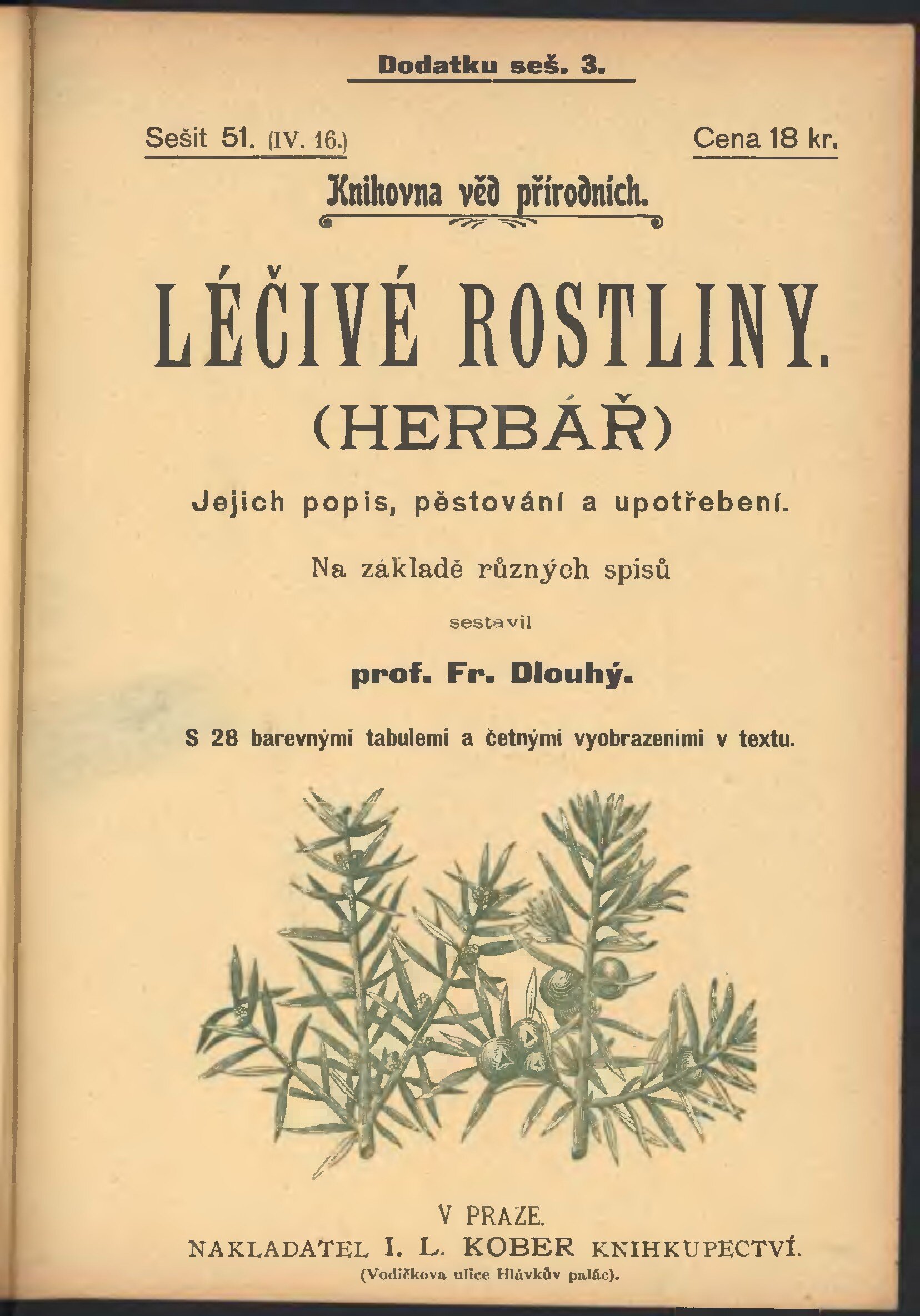 Dodatku seš. 3.

Sešit 51. (IV. 16.)

Cena 18 kr.

Knihovna věd přírodních.

LÉČIVÉ ROSTLINY.

(HERBÁŘ)

Jejich popis, pěstování a upotřebení.

Na základě různých spisů

sestavil

prof. Fr. Dlouhý.

S 28 barevnými tabulemi a četnými vyobrazeními v textu.

V PRAZE.

NAKLADATEL I. L. KOBER KNIHKUPECTVÍ.

(Vodičkova ulice Hlávkův palác).